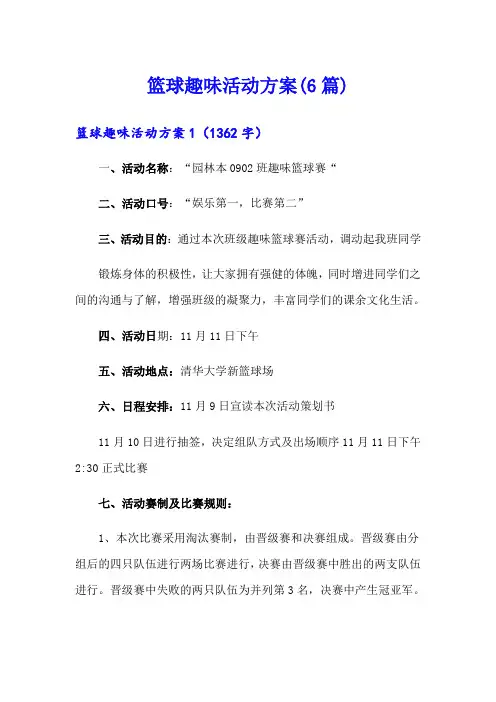 篮球趣味活动方案(6篇)

篮球趣味活动方案1（1362字）

一、活动名称：“园林本0902班趣味篮球赛“

二、活动口号：“娱乐第一，比赛第二”

三、活动目的：通过本次班级趣味篮球赛活动，调动起我班同学锻炼身体的积极性，让大家拥有强健的体魄，同时增进同学们之间的沟通与了解，增强班级的凝聚力，丰富同学们的课余文化生活。

四、活动日期：11月11日下午

五、活动地点：清华大学新篮球场

六、日程安排：11月9日宣读本次活动策划书

11月10日进行抽签，决定组队方式及出场顺序11月11日下午2:30正式比赛

七、活动赛制及比赛规则：

1、本次比赛采用淘汰赛制，由晋级赛和决赛组成。晋级赛由分组后的四只队伍进行两场比赛进行，决赛由晋级赛中胜出的两支队伍进行。晋级赛中失败的两只队伍为并列第3名，决赛中产生冠亚军。